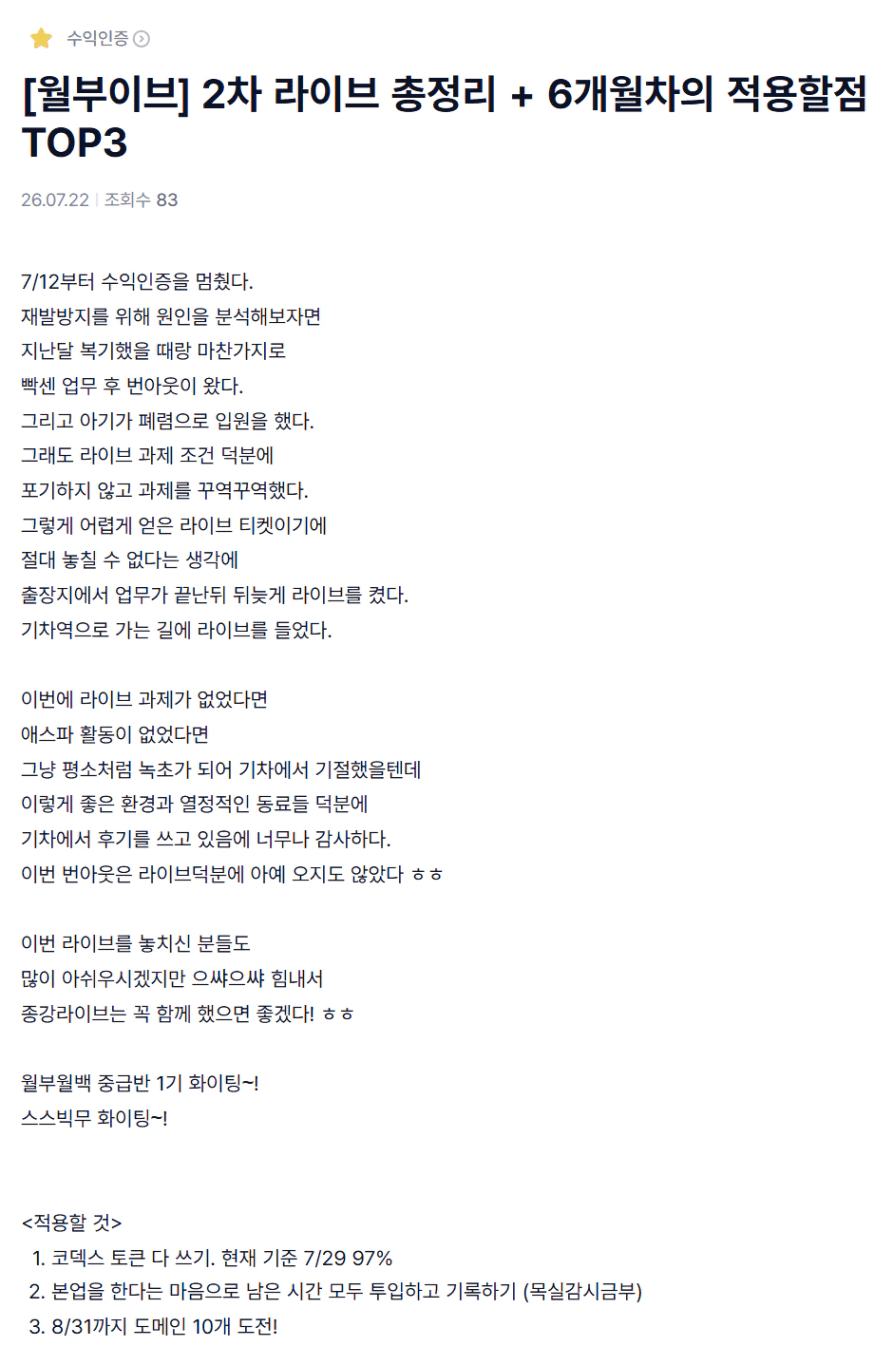 수익인증

[월부이브] 2차 라이브 총정리 + 6개월차의 적용할점 TOP3

26.07.22 | 조회수 83

7/12부터 수익인증을 멈췄다.
재발방지를 위해 원인을 분석해보자면
지난달 복기했을 때랑 마찬가지로
빡센 업무 후 번아웃이 왔다.
그리고 아기가 폐렴으로 입원을 했다.
그래도 라이브 과제 조건 덕분에
포기하지 않고 과제를 꾸역꾸역했다.
그렇게 어렵게 얻은 라이브 티켓이기에
절대 놓칠 수 없다는 생각에
출장지에서 업무가 끝난뒤 뒤늦게 라이브를 켰다.
기차역으로 가는 길에 라이브를 들었다.

이번에 라이브 과제가 없었다면
애스파 활동이 없었다면
그냥 평소처럼 녹초가 되어 기차에서 기절했을텐데
이렇게 좋은 환경과 열정적인 동료들 덕분에
기차에서 후기를 쓰고 있음에 너무나 감사하다.
이번 번아웃은 라이브덕분에 아예 오지도 않았다 ㅎㅎ

이번 라이브를 놓치신 분들도
많이 아쉬우시겠지만 으쌰으쌰 힘내서
종강라이브는 꼭 함께 했으면 좋겠다! ㅎㅎ

월부월백 중급반 1기 화이팅~!
스스빅무 화이팅~!

<적용할 것>
1. 코덱스 토큰 다 쓰기. 현재 기준 7/29 97%
2. 본업을 한다는 마음으로 남은 시간 모두 투입하고 기록하기 (목실감시금부)
3. 8/31까지 도메인 10개 도전!